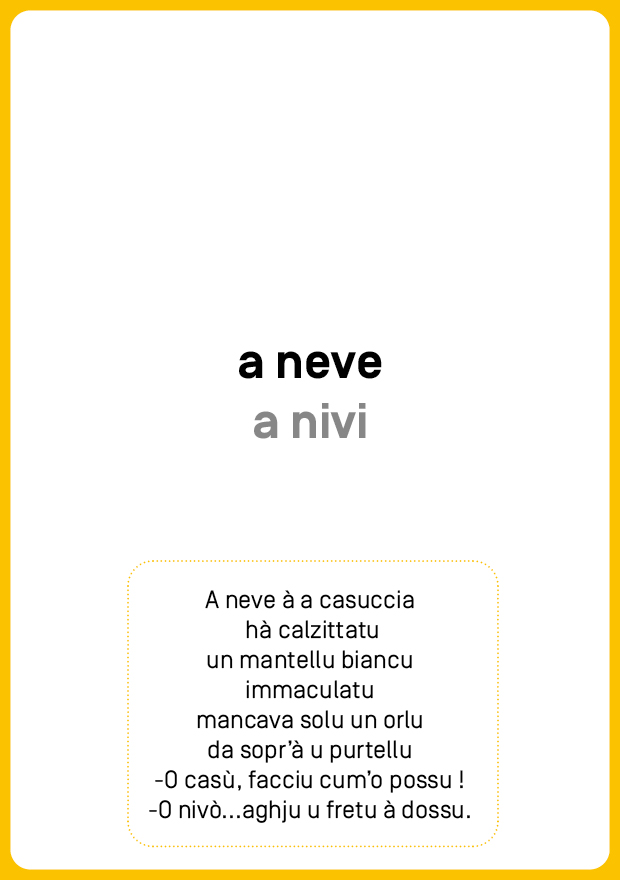 a neve
a nivi

A neve à a casuccia
hà calzittatu
un mantellu biancu
immaculatu
mancava solu un orlu
da sopr'à u purtellu
-O casù, facciu cum'o possu !
-O nivò...aghju u fretu à dossu.